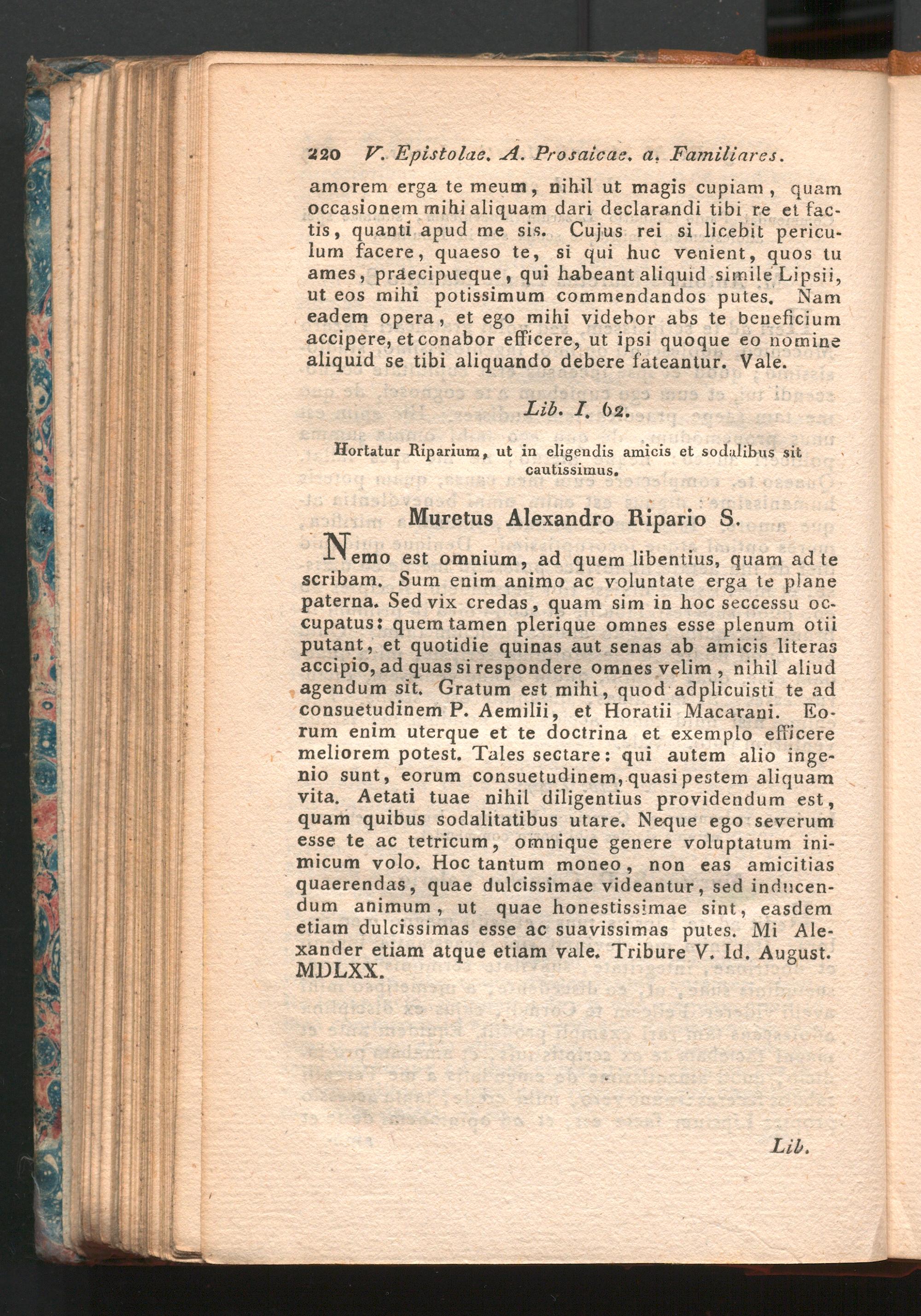 220 V. Epistolae. A. Prosaicae. a. Familiares.

amorem erga te meum, nihil ut magis cupiam, quam occasionem mihi aliquam dari declarandi tibi re et factis, quanti apud me sis. Cujus rei si licebit periculum facere, quaeso te, si qui huc venient, quos tu ames, praecipueque, qui habeant aliquid simile Lipsii, ut eos mihi potissimum commendandos putes. Nam eadem opera, et ego mihi videbor abs te beneficium accipere, et conabor efficere, ut ipsi quoque eo nomine aliquid se tibi aliquando debere fateantur. Vale.

Lib. I. 62.

Hortatur Riparium, ut in eligendis amicis et sodalibus sit cautissimus.

Muretus Alexandro Ripario S.

Nemo est omnium, ad quem libentius, quam ad te scribam. Sum enim animo ac voluntate erga te plane paterna. Sed vix credas, quam sim in hoc seccessu occupatus: quem tamen plerique omnes esse plenum otii putant, et quotidie quinas aut senas ab amicis literas accipio, ad quas si respondere omnes velim, nihil aliud agendum sit. Gratum est mihi, quod adplicuisti te ad consuetudinem P. Aemilii, et Horatii Macarani. Eorum enim uterque et te doctrina et exemplo efficere meliorem potest. Tales sectare: qui autem alio ingenio sunt, eorum consuetudinem, quasi pestem aliquam vita. Aetati tuae nihil diligentius providendum est, quam quibus sodalitatibus utare. Neque ego severum esse te ac tetricum, omnique genere voluptatum inimicum volo. Hoc tantum moneo, non eas amicitias quaerendas, quae dulcissimae videantur, sed inducendum animum, ut quae honestissimae sint, easdem etiam dulcissimas esse ac suavissimas putes. Mi Alexander etiam atque etiam vale. Tribure V. Id. August. MDLXX.

Lib.